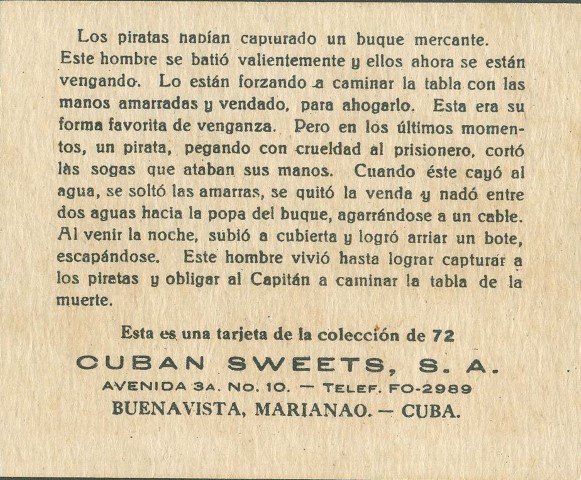 Los piratas habían capturado un buque mercante. Este hombre se batió valientemente y ellos ahora se están vengando. Lo están forzando a caminar la tabla con las manos amarradas y vendado, para ahogarlo. Esta era su forma favorita de venganza. Pero en los últimos momentos, un pirata, pegando con crueldad al prisionero, cortó las sogas que ataban sus manos. Cuando éste cayó al agua, se soltó las amarras, se quitó la venda y nadó entre dos aguas hacia la popa del buque, agarrándose a un cable. Al venir la noche, subió a cubierta y logró arriar un bote, escapándose. Este hombre vivió hasta lograr capturar a los piratas y obligar al Capitán a caminar la tabla de la muerte.

Esta es una tarjeta de la colección de 72

CUBAN SWEETS, S. A.

AVENIDA 3A. NO. 10. — TELEF. FO-2989

BUENAVISTA, MARIANAO. — CUBA.